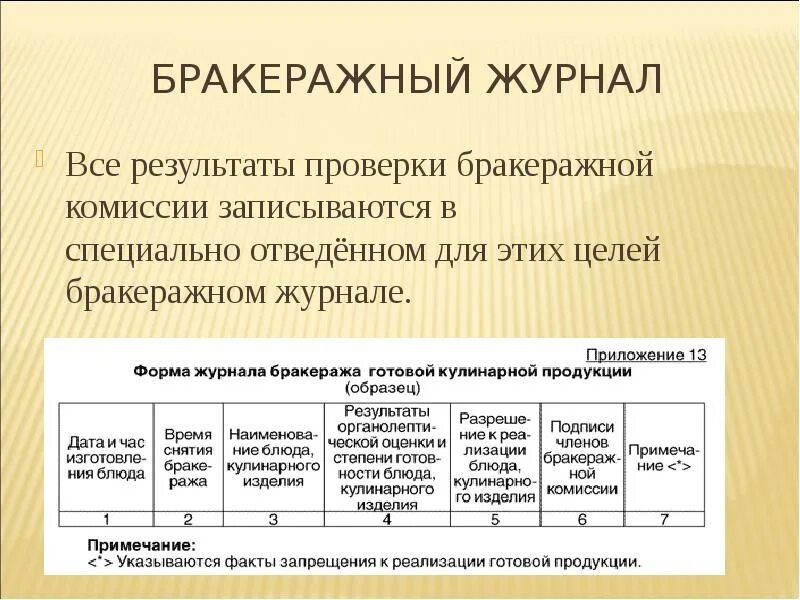 БРАКЕРАЖНЫЙ ЖУРНАЛ

Все результаты проверки бракеражной комиссии записываются в специально отведённом для этих целей бракеражном журнале.

Приложение 13

Форма журнала бракеража готовой кулинарной продукции
(образец)

| Дата и час изготовления блюда | Время снятия бракеража | Наименование блюда, кулинарного изделия | Результаты органолептической оценки и степени готовности блюда, кулинарного изделия | Разрешение к реализации блюда, кулинарного изделия | Подписи членов бракеражной комиссии | Примечание <*> |
|---|---|---|---|---|---|---|
| 1 | 2 | 3 | 4 | 5 | 6 | 7 |

Примечание:
<*> Указываются факты запрещения к реализации готовой продукции.